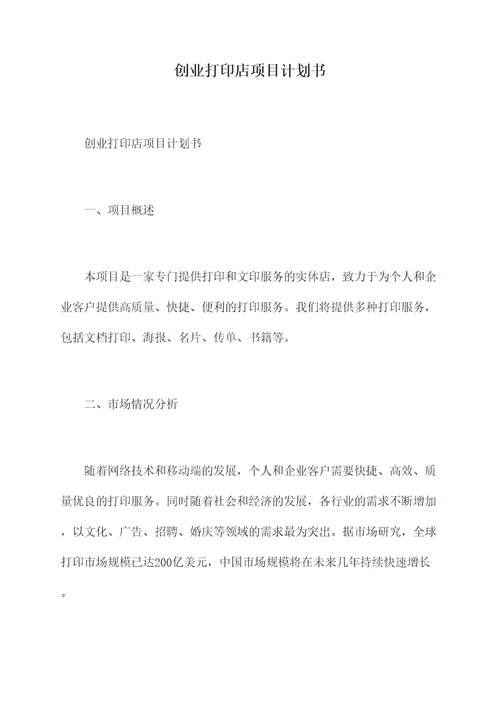 创业打印店项目计划书

创业打印店项目计划书

一、项目概述

本项目是一家专门提供打印和文印服务的实体店，致力于为个人和企业客户提供高质量、快捷、便利的打印服务。我们将提供多种打印服务，包括文档打印、海报、名片、传单、书籍等。

二、市场情况分析

随着网络技术和移动端的发展，个人和企业客户需要快捷、高效、质量优良的打印服务。同时随着社会和经济的发展，各行业的需求不断增加，以文化、广告、招聘、婚庆等领域的需求最为突出。据市场研究，全球打印市场规模已达200亿美元，中国市场规模将在未来几年持续快速增长。